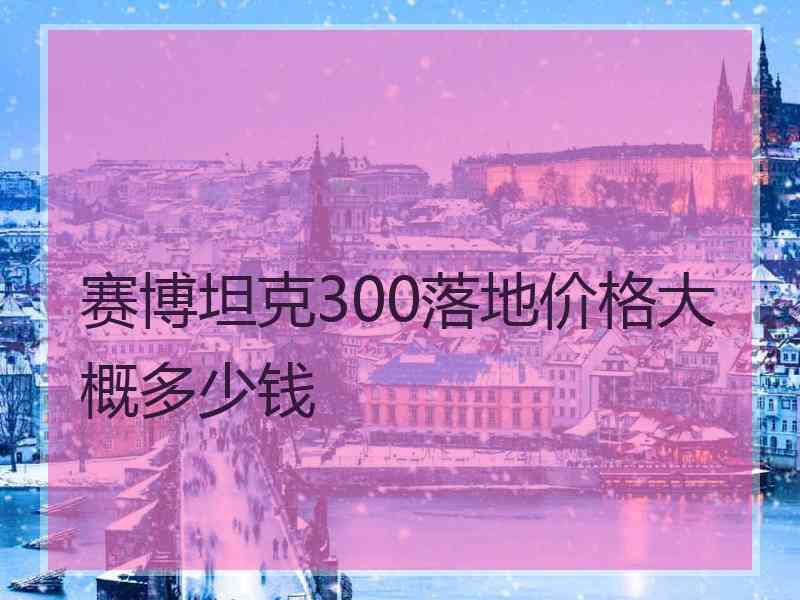 赛博坦克300落地价格大概多少钱